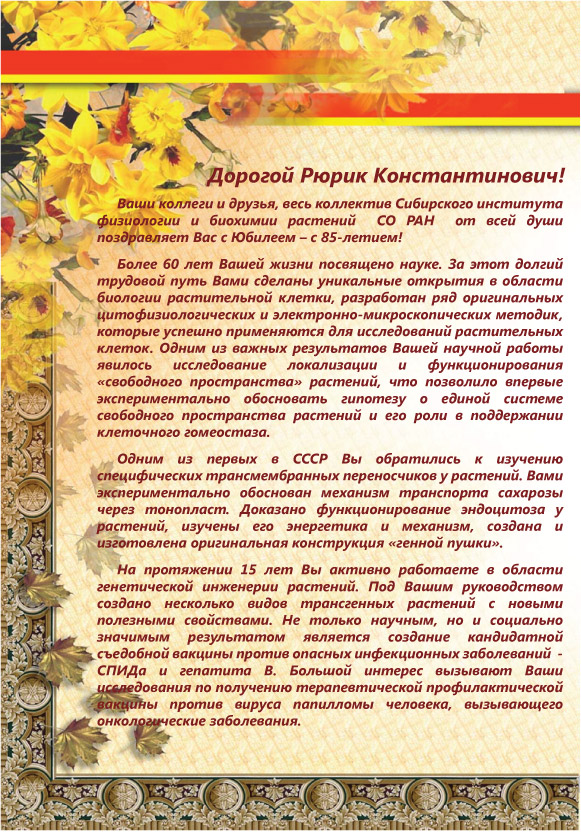 Дорогой Рюрик Константинович!

Ваши коллеги и друзья, весь коллектив Сибирского института физиологии и биохимии растений СО РАН от всей души поздравляет Вас с Юбилеем – с 85-летием!

Более 60 лет Вашей жизни посвящено науке. За этот долгий трудовой путь Вами сделаны уникальные открытия в области биологии растительной клетки, разработан ряд оригинальных цитофизиологических и электронно-микроскопических методик, которые успешно применяются для исследований растительных клеток. Одним из важных результатов Вашей научной работы явилось исследование локализации и функционирования «свободного пространства» растений, что позволило впервые экспериментально обосновать гипотезу о единой системе свободного пространства растений и его роли в поддержании клеточного гомеостаза.

Одним из первых в СССР Вы обратились к изучению специфических трансмембранных переносчиков у растений. Вами экспериментально обоснован механизм транспорта сахарозы через тонопласт. Доказано функционирование эндоцитоза у растений, изучены его энергетика и механизм, создана и изготовлена оригинальная конструкция «генной пушки».

На протяжении 15 лет Вы активно работаете в области генетической инженерии растений. Под Вашим руководством создано несколько видов трансгенных растений с новыми полезными свойствами. Не только научным, но и социально значимым результатом является создание кандидатной съедобной вакцины против опасных инфекционных заболеваний - СПИДа и гепатита В. Большой интерес вызывают Ваши исследования по получению терапевтической профилактической вакцины против вируса папилломы человека, вызывающего онкологические заболевания.